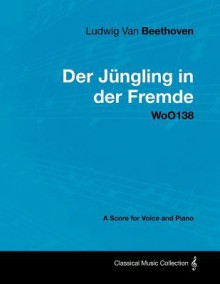 Ludwig Van Beethoven

Der Jüngling in der Fremde

WoO138

A Score for Voice and Piano

Classical Music Collection